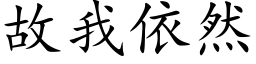 故我依然